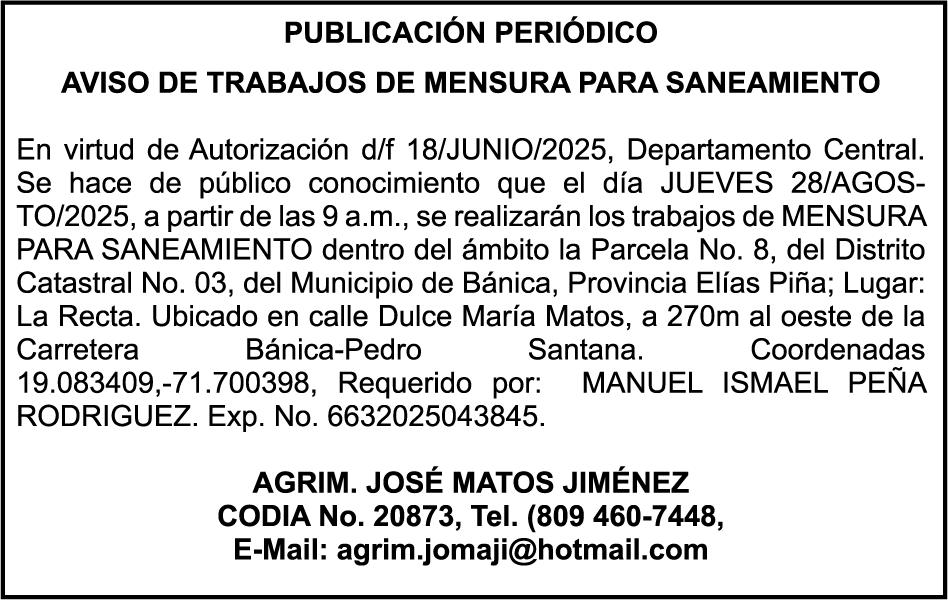 PUBLICACIÓN PERIÓDICO

AVISO DE TRABAJOS DE MENSURA PARA SANEAMIENTO

En virtud de Autorización d/f 18/JUNIO/2025, Departamento Central. Se hace de público conocimiento que el día JUEVES 28/AGOSTO/2025, a partir de las 9 a.m., se realizarán los trabajos de MENSURA PARA SANEAMIENTO dentro del ámbito la Parcela No. 8, del Distrito Catastral No. 03, del Municipio de Bánica, Provincia Elías Piña; Lugar: La Recta. Ubicado en calle Dulce María Matos, a 270m al oeste de la Carretera Bánica-Pedro Santana. Coordenadas 19.083409,-71.700398, Requerido por: MANUEL ISMAEL PEÑA RODRIGUEZ. Exp. No. 6632025043845.

AGRIM. JOSÉ MATOS JIMÉNEZ
CODIA No. 20873, Tel. (809 460-7448,
E-Mail: agrim.jomaji@hotmail.com